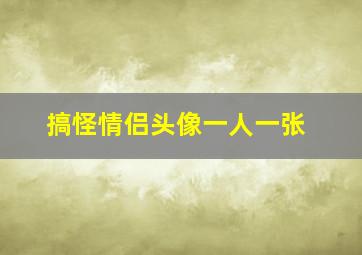 搞怪情侣头像一人一张